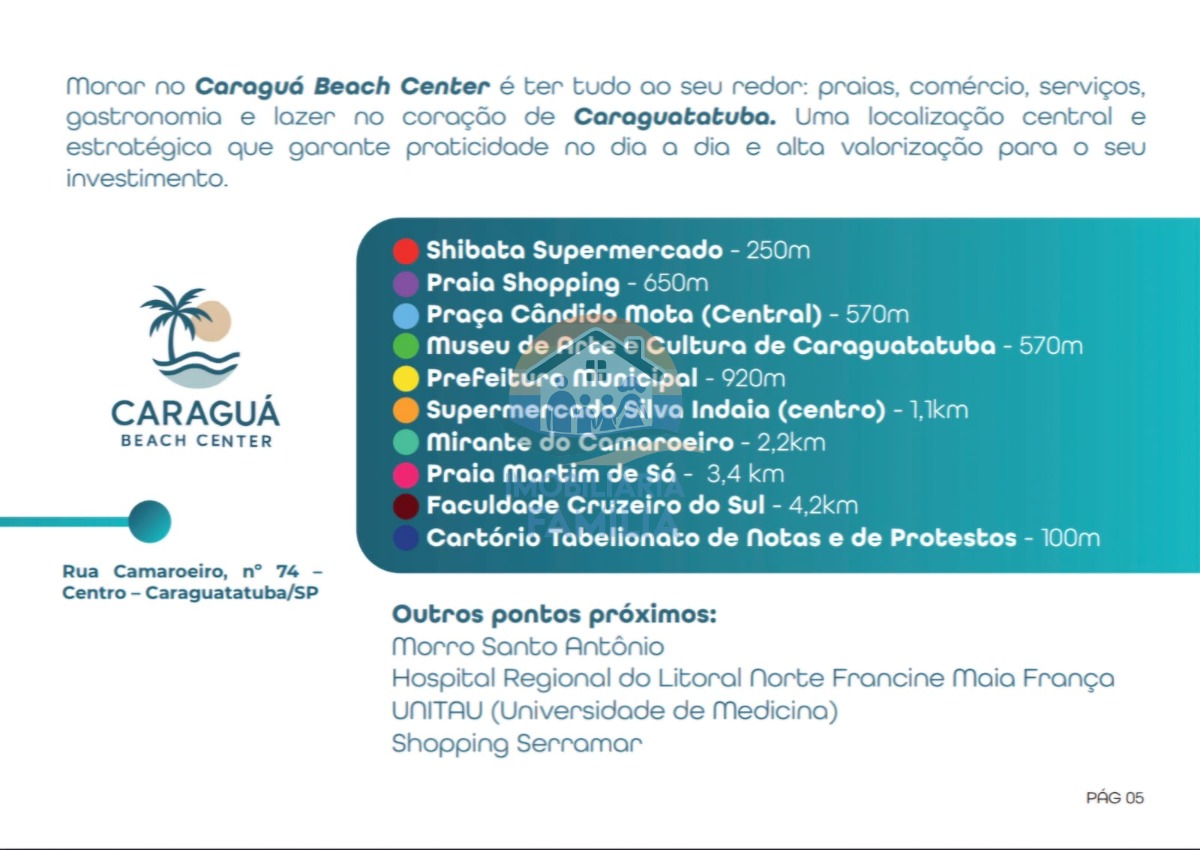 Morar no Caraguá Beach Center é ter tudo ao seu redor: praias, comércio, serviços, gastronomia e lazer no coração de Caraguatatuba. Uma localização central e estratégica que garante praticidade no dia a dia e alta valorização para o seu investimento.

CARAGUÁ
BEACH CENTER

Rua Camaroeiro, nº 74 – Centro – Caraguatatuba/SP

Shibata Supermercado - 250m
Praia Shopping - 650m
Praça Cândido Mota (Central) - 570m
Museu de Arte e Cultura de Caraguatatuba - 570m
Prefeitura Municipal - 920m
Supermercado Silva Indaia (centro) - 1,1km
Mirante do Camaroeiro - 2,2km
Praia Martim de Sá - 3,4 km
Faculdade Cruzeiro do Sul - 4,2km
Cartório Tabelionato de Notas e de Protestos - 100m

Outros pontos próximos:
Morro Santo Antônio
Hospital Regional do Litoral Norte Francine Maia França
UNITAU (Universidade de Medicina)
Shopping Serramar

PÁG 05

IMOBILIÁRIA FAMÍLIA